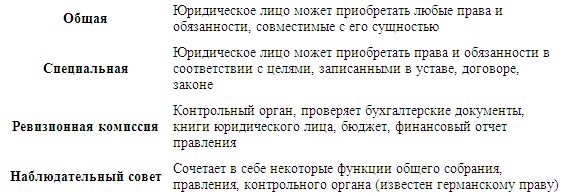 | | |
|---|---|
| **Общая** | Юридическое лицо может приобретать любые права и обязанности, совместимые с его сущностью |
| **Специальная** | Юридическое лицо может приобретать права и обязанности в соответствии с целями, записанными в уставе, договоре, законе |
| **Ревизионная комиссия** | Контрольный орган, проверяет бухгалтерские документы, книги юридического лица, бюджет, финансовый отчет правления |
| **Наблюдательный совет** | Сочетает в себе некоторые функции общего собрания, правления, контрольного органа (известен германскому праву) |